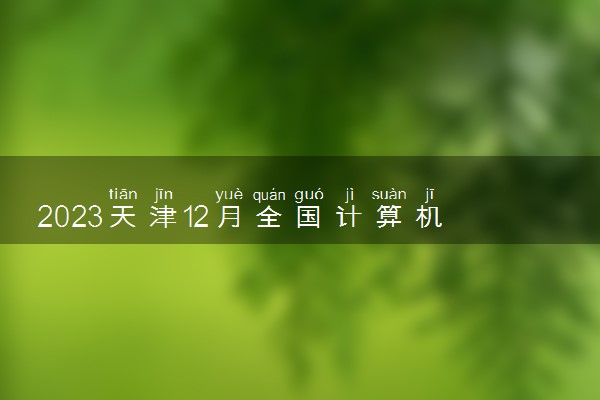 tiān jīn yuè quán guó jì suàn jī
2023天津12月全国计算机